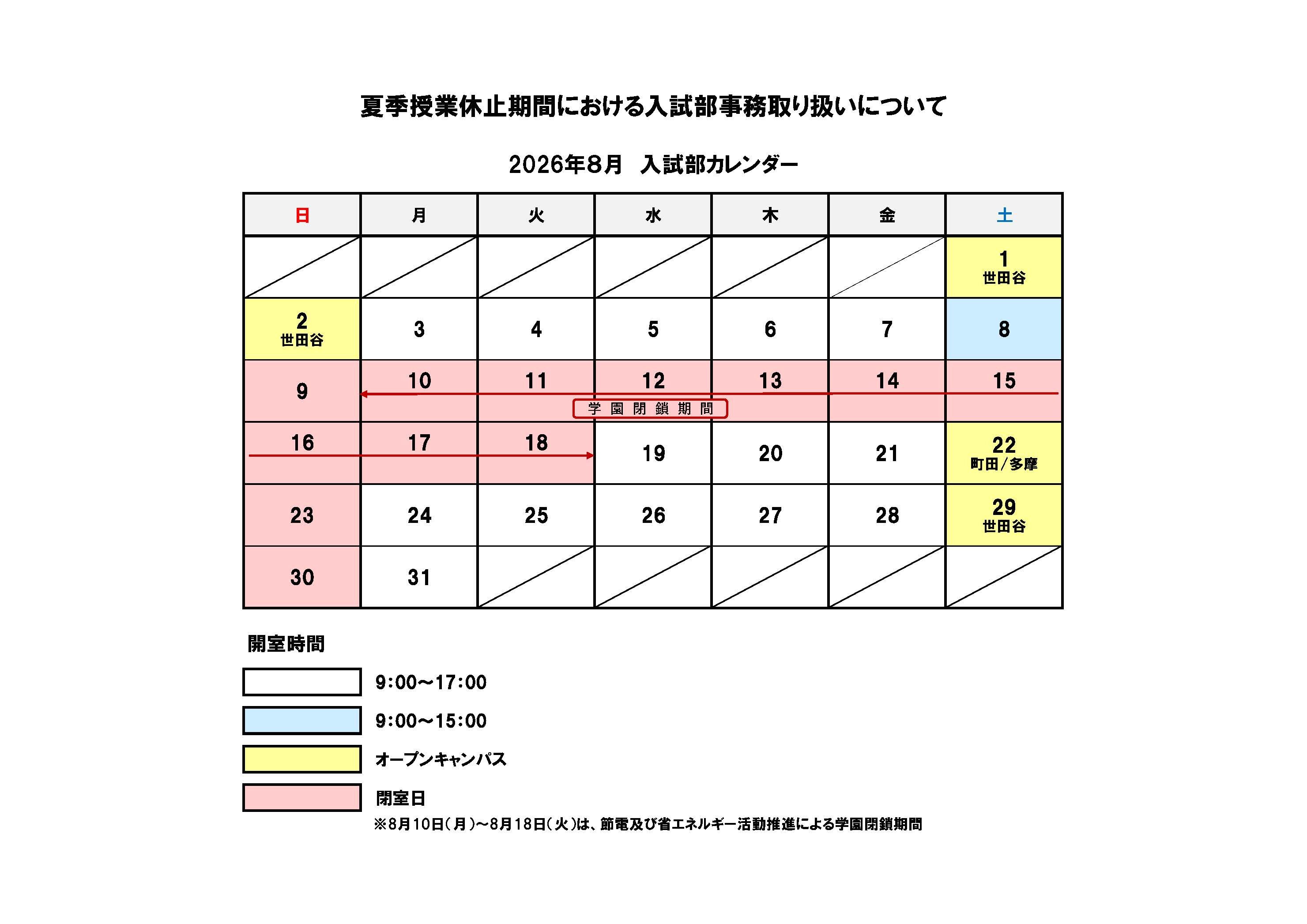 夏季授業休止期間における入試部事務取り扱いについて

2026年8月　入試部カレンダー

| 日 | 月 | 火 | 水 | 木 | 金 | 土 |
|---|---|---|---|---|---|---|
| | | | | | | 1 世田谷 |
| 2 世田谷 | 3 | 4 | 5 | 6 | 7 | 8 |
| 9 | 10 | 11 | 12 | 13 | 14 | 15 |
| 16 | 17 | 18 | 19 | 20 | 21 | 22 町田/多摩 |
| 23 | 24 | 25 | 26 | 27 | 28 | 29 世田谷 |
| 30 | 31 | | | | | |

学園閉鎖期間

開室時間

9:00～17:00

9:00～15:00

オープンキャンパス

閉室日

※8月10日(月)～8月18日(火)は、節電及び省エネルギー活動推進による学園閉鎖期間